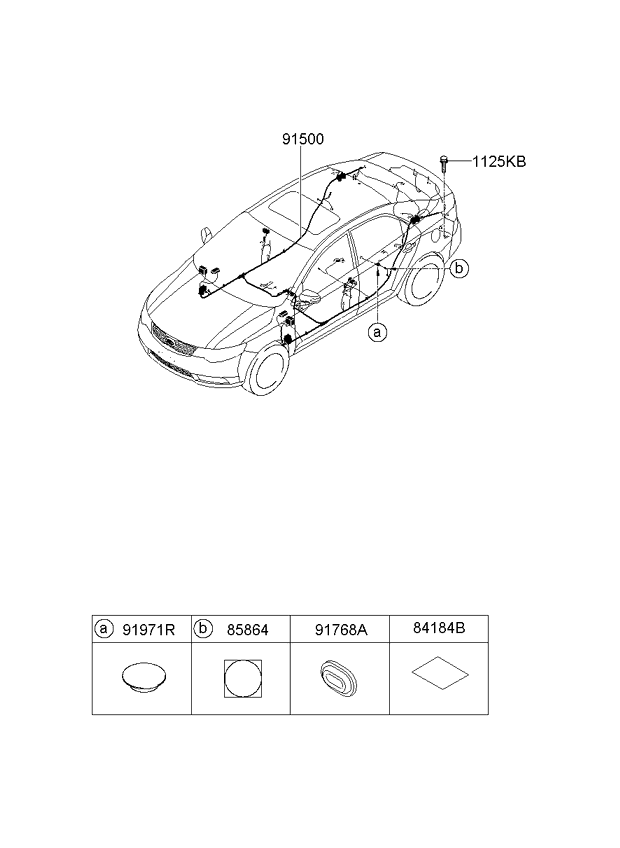 91500

1125KB

b

a

| a 91971R | b 85864 | 91768A | 84184B |
|---|---|---|---|
| | | | |